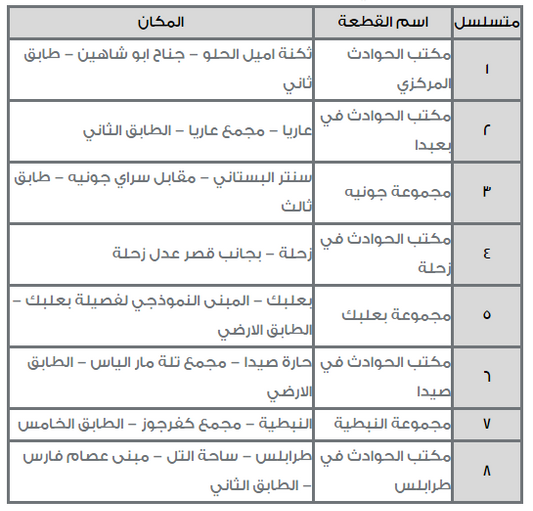 | متسلسل | اسم القطعة | المكان |
|---|---|---|
| ١ | مكتب الحوادث المركزي | ثكنة اميل الحلو – جناح ابو شاهين – طابق ثاني |
| ٢ | مكتب الحوادث في بعبدا | عاريا – مجمع عاريا – الطابق الثاني |
| ٣ | مجموعة جونيه | سنتر البستاني – مقابل سراي جونيه – طابق ثالث |
| ٤ | مكتب الحوادث في زحلة | زحلة – بجانب قصر عدل زحلة |
| ٥ | مجموعة بعلبك | بعلبك – المبنى النموذجي لفصيلة بعلبك – الطابق الارضي |
| ٦ | مكتب الحوادث في صيدا | حارة صيدا – مجمع تلة مار الياس – الطابق الارضي |
| ٧ | مجموعة النبطية | النبطية – مجمع كفرجوز – الطابق الخامس |
| ٨ | مكتب الحوادث في طرابلس | طرابلس – ساحة التل – مبنى عصام فارس – الطابق الثاني |